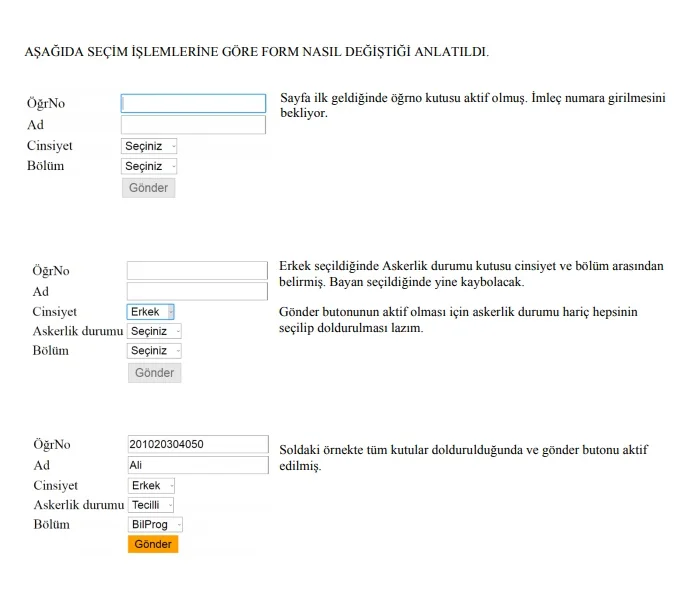 AŞAĞIDA SEÇİM İŞLEMLERİNE GÖRE FORM NASIL DEĞİŞTİĞİ ANLATILDI.

ÖğrNo
Ad
Cinsiyet Seçiniz
Bölüm Seçiniz
Gönder

Sayfa ilk geldiğinde öğrno kutusu aktif olmuş. İmleç numara girilmesini bekliyor.

ÖğrNo
Ad
Cinsiyet Erkek
Askerlik durumu Seçiniz
Bölüm Seçiniz
Gönder

Erkek seçildiğinde Askerlik durumu kutusu cinsiyet ve bölüm arasından belirmiş. Bayan seçildiğinde yine kaybolacak.

Gönder butonunun aktif olması için askerlik durumu hariç hepsinin seçilip doldurulması lazım.

ÖğrNo 201020304050
Ad Ali
Cinsiyet Erkek
Askerlik durumu Tecilli
Bölüm BilProg
Gönder

Soldaki örnekte tüm kutular doldurulduğunda ve gönder butonu aktif edilmiş.